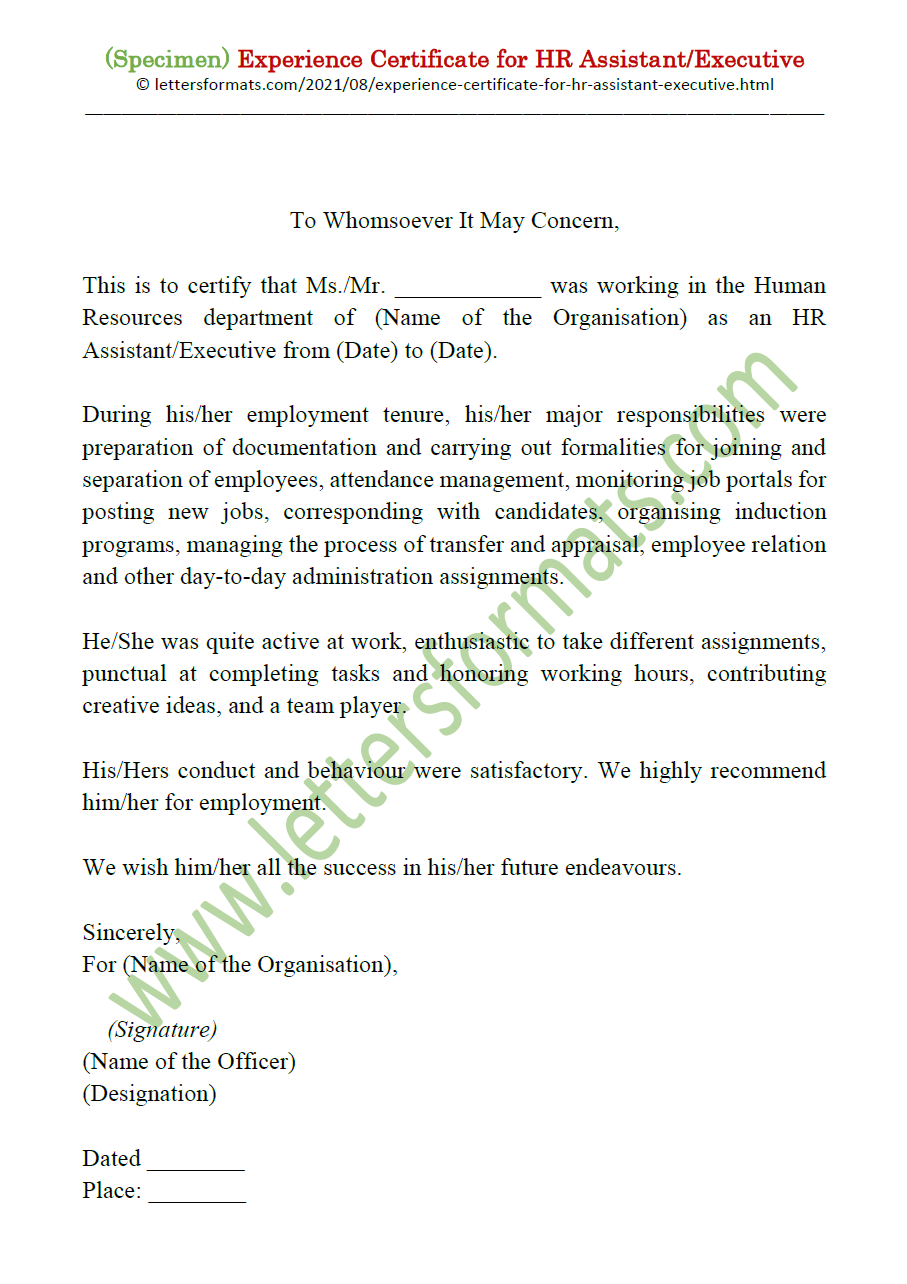 (Specimen) Experience Certificate for HR Assistant/Executive
© lettersformats.com/2021/08/experience-certificate-for-hr-assistant-executive.html

To Whomsoever It May Concern,

This is to certify that Ms./Mr. ____________ was working in the Human Resources department of (Name of the Organisation) as an HR Assistant/Executive from (Date) to (Date).

During his/her employment tenure, his/her major responsibilities were preparation of documentation and carrying out formalities for joining and separation of employees, attendance management, monitoring job portals for posting new jobs, corresponding with candidates, organising induction programs, managing the process of transfer and appraisal, employee relation and other day-to-day administration assignments.

He/She was quite active at work, enthusiastic to take different assignments, punctual at completing tasks and honoring working hours, contributing creative ideas, and a team player.

His/Hers conduct and behaviour were satisfactory. We highly recommend him/her for employment.

We wish him/her all the success in his/her future endeavours.

Sincerely,
For (Name of the Organisation),

(Signature)
(Name of the Officer)
(Designation)

Dated ________
Place: ________

www.lettersformats.com